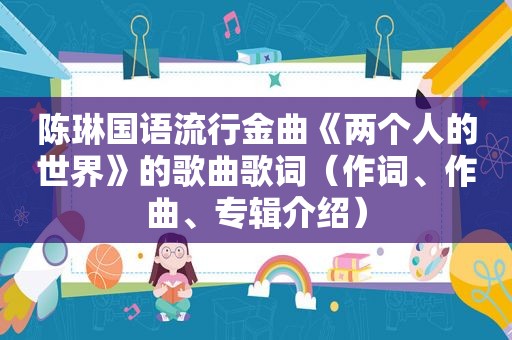 陈琳国语流行金曲《两个人的世界》的歌曲歌词（作词、作曲、专辑介绍）